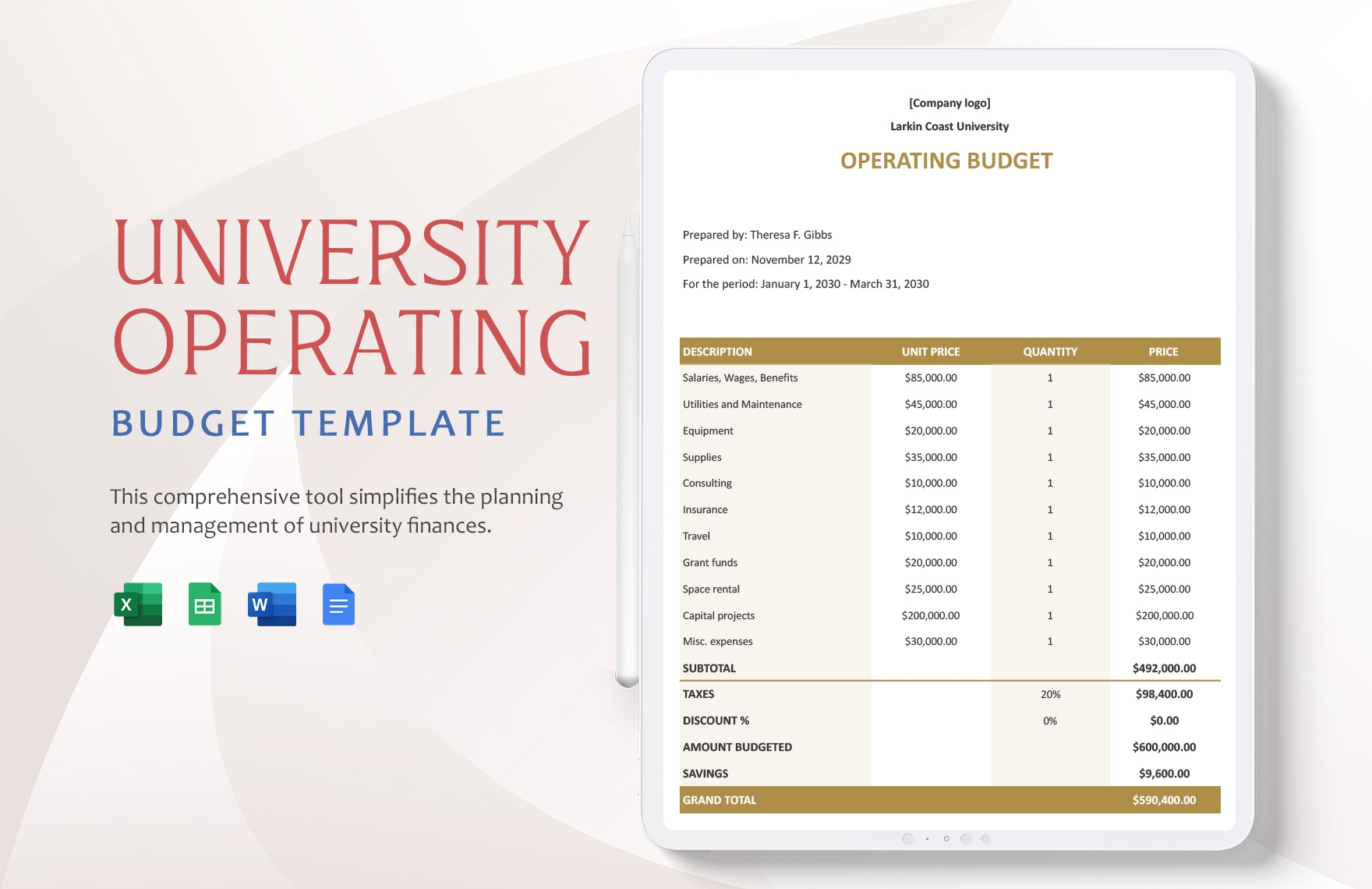 UNIVERSITY OPERATING

BUDGET TEMPLATE

This comprehensive tool simplifies the planning and management of university finances.

[Company logo]

Larkin Coast University

OPERATING BUDGET

Prepared by: Theresa F. Gibbs

Prepared on: November 12, 2029

For the period: January 1, 2030 - March 31, 2030

| DESCRIPTION | UNIT PRICE | QUANTITY | PRICE |
|---|---|---|---|
| Salaries, Wages, Benefits | $85,000.00 | 1 | $85,000.00 |
| Utilities and Maintenance | $45,000.00 | 1 | $45,000.00 |
| Equipment | $20,000.00 | 1 | $20,000.00 |
| Supplies | $35,000.00 | 1 | $35,000.00 |
| Consulting | $10,000.00 | 1 | $10,000.00 |
| Insurance | $12,000.00 | 1 | $12,000.00 |
| Travel | $10,000.00 | 1 | $10,000.00 |
| Grant funds | $20,000.00 | 1 | $20,000.00 |
| Space rental | $25,000.00 | 1 | $25,000.00 |
| Capital projects | $200,000.00 | 1 | $200,000.00 |
| Misc. expenses | $30,000.00 | 1 | $30,000.00 |
| SUBTOTAL | | | $492,000.00 |
| TAXES | | 20% | $98,400.00 |
| DISCOUNT % | | 0% | $0.00 |
| AMOUNT BUDGETED | | | $600,000.00 |
| SAVINGS | | | $9,600.00 |
| GRAND TOTAL | | | $590,400.00 |